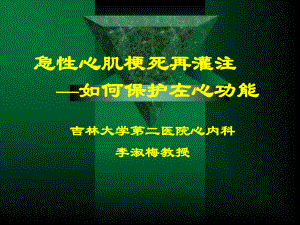 急性心肌梗死再灌注
—如何保护左心功能

吉林大学第二医院心内科
李淑梅教授